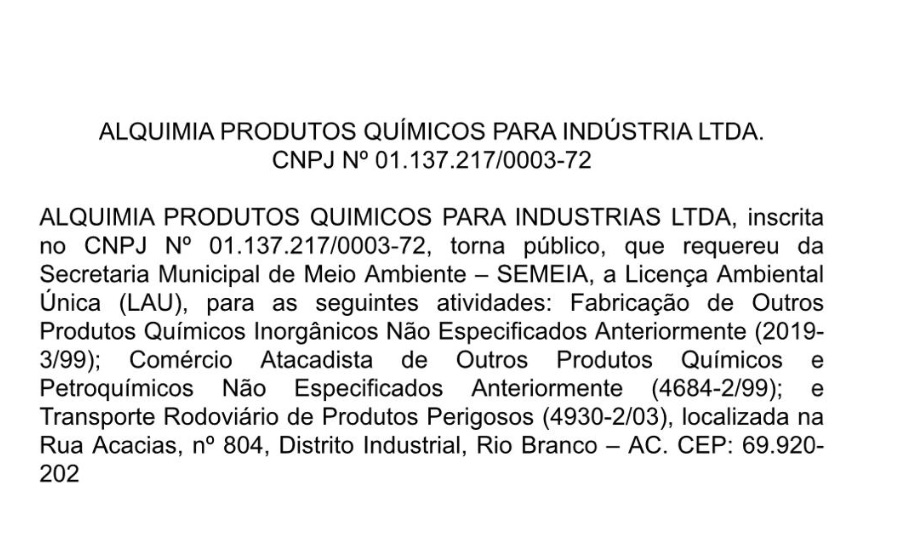 ALQUIMIA PRODUTOS QUÍMICOS PARA INDÚSTRIA LTDA.
CNPJ Nº 01.137.217/0003-72

ALQUIMIA PRODUTOS QUIMICOS PARA INDUSTRIAS LTDA, inscrita no CNPJ Nº 01.137.217/0003-72, torna público, que requereu da Secretaria Municipal de Meio Ambiente – SEMEIA, a Licença Ambiental Única (LAU), para as seguintes atividades: Fabricação de Outros Produtos Químicos Inorgânicos Não Especificados Anteriormente (2019-3/99); Comércio Atacadista de Outros Produtos Químicos e Petroquímicos Não Especificados Anteriormente (4684-2/99); e Transporte Rodoviário de Produtos Perigosos (4930-2/03), localizada na Rua Acacias, nº 804, Distrito Industrial, Rio Branco – AC. CEP: 69.920-202